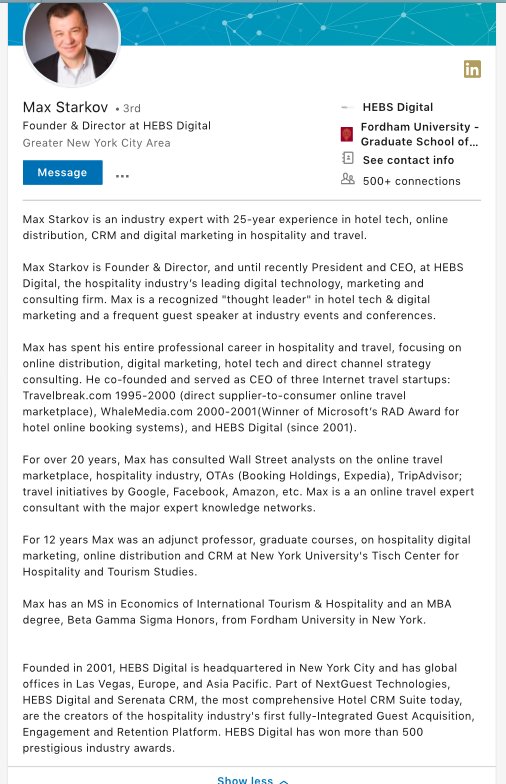 in

Max Starkov • 3rd
Founder & Director at HEBS Digital
Greater New York City Area

Message ...

HEBS Digital
Fordham University - Graduate School of...
See contact info
500+ connections

Max Starkov is an industry expert with 25-year experience in hotel tech, online distribution, CRM and digital marketing in hospitality and travel.

Max Starkov is Founder & Director, and until recently President and CEO, at HEBS Digital, the hospitality industry's leading digital technology, marketing and consulting firm. Max is a recognized "thought leader" in hotel tech & digital marketing and a frequent guest speaker at industry events and conferences.

Max has spent his entire professional career in hospitality and travel, focusing on online distribution, digital marketing, hotel tech and direct channel strategy consulting. He co-founded and served as CEO of three Internet travel startups: Travelbreak.com 1995-2000 (direct supplier-to-consumer online travel marketplace), WhaleMedia.com 2000-2001(Winner of Microsoft's RAD Award for hotel online booking systems), and HEBS Digital (since 2001).

For over 20 years, Max has consulted Wall Street analysts on the online travel marketplace, hospitality industry, OTAs (Booking Holdings, Expedia), TripAdvisor; travel initiatives by Google, Facebook, Amazon, etc. Max is a an online travel expert consultant with the major expert knowledge networks.

For 12 years Max was an adjunct professor, graduate courses, on hospitality digital marketing, online distribution and CRM at New York University's Tisch Center for Hospitality and Tourism Studies.

Max has an MS in Economics of International Tourism & Hospitality and an MBA degree, Beta Gamma Sigma Honors, from Fordham University in New York.

Founded in 2001, HEBS Digital is headquartered in New York City and has global offices in Las Vegas, Europe, and Asia Pacific. Part of NextGuest Technologies, HEBS Digital and Serenata CRM, the most comprehensive Hotel CRM Suite today, are the creators of the hospitality industry's first fully-Integrated Guest Acquisition, Engagement and Retention Platform. HEBS Digital has won more than 500 prestigious industry awards.

Show less